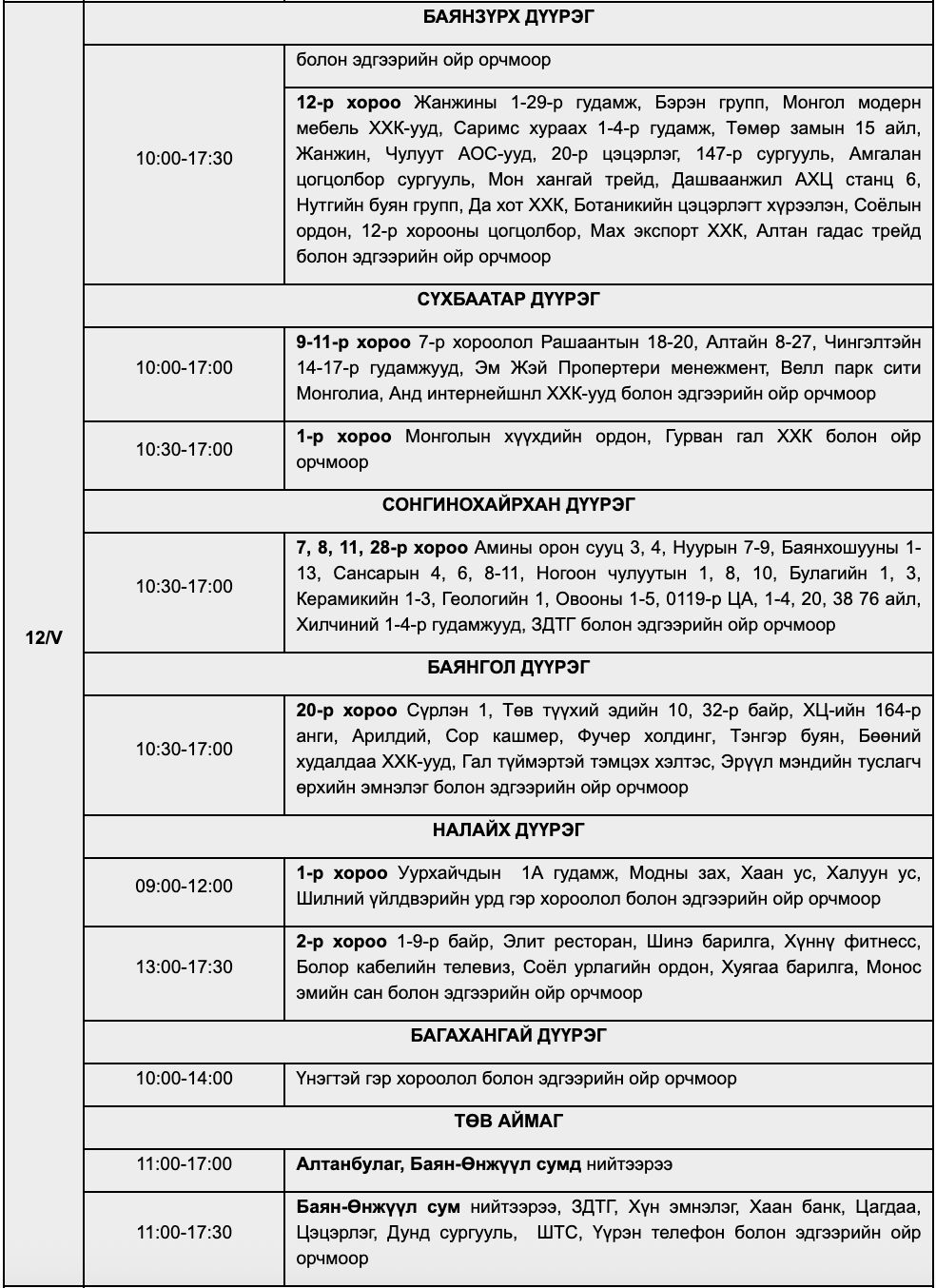 | 12/V | БАЯНЗҮРХ ДҮҮРЭГ | |
|---|---|---|
| | | болон эдгээрийн ойр орчмоор |
| | 10:00-17:30 | **12-р хороо** Жанжины 1-29-р гудамж, Бэрэн групп, Монгол модерн мебель ХХК-ууд, Саримс хураах 1-4-р гудамж, Төмөр замын 15 айл, Жанжин, Чулуут АОС-ууд, 20-р цэцэрлэг, 147-р сургууль, Амгалан цогцолбор сургууль, Мон хангай трейд, Дашваанжил АХЦ станц 6, Нутгийн буян групп, Да хот ХХК, Ботаникийн цэцэрлэгт хүрээлэн, Соёлын ордон, 12-р хорооны цогцолбор, Мах экспорт ХХК, Алтан гадас трейд болон эдгээрийн ойр орчмоор |
| | СҮХБААТАР ДҮҮРЭГ | |
| | 10:00-17:00 | **9-11-р хороо** 7-р хороолол Рашаантын 18-20, Алтайн 8-27, Чингэлтэйн 14-17-р гудамжууд, Эм Жэй Пропертери менежмент, Велл парк сити Монголиа, Анд интернейшнл ХХК-ууд болон эдгээрийн ойр орчмоор |
| | 10:30-17:00 | **1-р хороо** Монголын хүүхдийн ордон, Гурван гал ХХК болон ойр орчмоор |
| | СОНГИНОХАЙРХАН ДҮҮРЭГ | |
| | 10:30-17:00 | **7, 8, 11, 28-р хороо** Амины орон сууц 3, 4, Нуурын 7-9, Баянхошууны 1-13, Сансарын 4, 6, 8-11, Ногоон чулуутын 1, 8, 10, Булагийн 1, 3, Керамикийн 1-3, Геологийн 1, Овооны 1-5, 0119-р ЦА, 1-4, 20, 38 76 айл, Хилчиний 1-4-р гудамжууд, ЗДТГ болон эдгээрийн ойр орчмоор |
| | БАЯНГОЛ ДҮҮРЭГ | |
| | 10:30-17:00 | **20-р хороо** Сүрлэн 1, Төв түүхий эдийн 10, 32-р байр, ХЦ-ийн 164-р анги, Арилдий, Сор кашмер, Фучер холдинг, Тэнгэр буян, Бөөний худалдаа ХХК-ууд, Гал түймэртэй тэмцэх хэлтэс, Эрүүл мэндийн туслагч өрхийн эмнэлэг болон эдгээрийн ойр орчмоор |
| | НАЛАЙХ ДҮҮРЭГ | |
| | 09:00-12:00 | **1-р хороо** Уурхайчдын 1А гудамж, Модны зах, Хаан ус, Халуун ус, Шилний үйлдвэрийн урд гэр хороолол болон эдгээрийн ойр орчмоор |
| | 13:00-17:30 | **2-р хороо** 1-9-р байр, Элит ресторан, Шинэ барилга, Хүннү фитнесс, Болор кабелийн телевиз, Соёл урлагийн ордон, Хуягаа барилга, Монос эмийн сан болон эдгээрийн ойр орчмоор |
| | БАГАХАНГАЙ ДҮҮРЭГ | |
| | 10:00-14:00 | Үнэгтэй гэр хороолол болон эдгээрийн ойр орчмоор |
| | ТӨВ АЙМАГ | |
| | 11:00-17:00 | **Алтанбулаг, Баян-Өнжүүл сумд** нийтээрээ |
| | 11:00-17:30 | **Баян-Өнжүүл сум** нийтээрээ, ЗДТГ, Хүн эмнэлэг, Хаан банк, Цагдаа, Цэцэрлэг, Дунд сургууль, ШТС, Үүрэн телефон болон эдгээрийн ойр орчмоор |